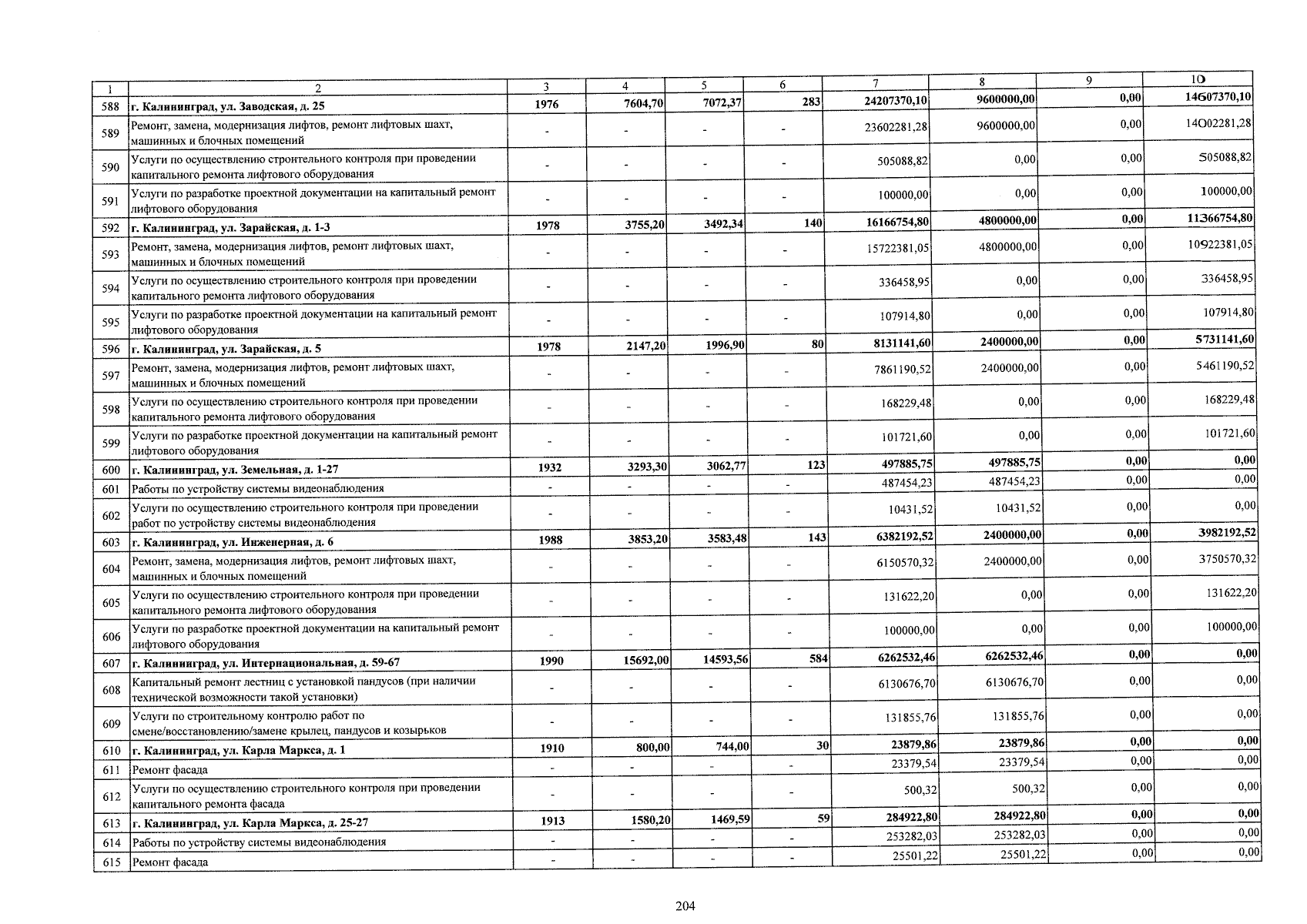 | 1 | 2 | 3 | 4 | 5 | 6 | 7 | 8 | 9 | 10 |
|---|---|---|---|---|---|---|---|---|---|
| 588 | г. Калининград, ул. Заводская, д. 25 | 1976 | 7604,70 | 7072,37 | 283 | 24207370,10 | 9600000,00 | 0,00 | 14607370,10 |
| 589 | Ремонт, замена, модернизация лифтов, ремонт лифтовых шахт, машинных и блочных помещений | - | - | - | - | 23602281,28 | 9600000,00 | 0,00 | 14002281,28 |
| 590 | Услуги по осуществлению строительного контроля при проведении капитального ремонта лифтового оборудования | - | - | - | - | 505088,82 | 0,00 | 0,00 | 505088,82 |
| 591 | Услуги по разработке проектной документации на капитальный ремонт лифтового оборудования | - | - | - | - | 100000,00 | 0,00 | 0,00 | 100000,00 |
| 592 | г. Калининград, ул. Зарайская, д. 1-3 | 1978 | 3755,20 | 3492,34 | 140 | 16166754,80 | 4800000,00 | 0,00 | 11366754,80 |
| 593 | Ремонт, замена, модернизация лифтов, ремонт лифтовых шахт, машинных и блочных помещений | - | - | - | - | 15722381,05 | 4800000,00 | 0,00 | 10922381,05 |
| 594 | Услуги по осуществлению строительного контроля при проведении капитального ремонта лифтового оборудования | - | - | - | - | 336458,95 | 0,00 | 0,00 | 336458,95 |
| 595 | Услуги по разработке проектной документации на капитальный ремонт лифтового оборудования | - | - | - | - | 107914,80 | 0,00 | 0,00 | 107914,80 |
| 596 | г. Калининград, ул. Зарайская, д. 5 | 1978 | 2147,20 | 1996,90 | 80 | 8131141,60 | 2400000,00 | 0,00 | 5731141,60 |
| 597 | Ремонт, замена, модернизация лифтов, ремонт лифтовых шахт, машинных и блочных помещений | - | - | - | - | 7861190,52 | 2400000,00 | 0,00 | 5461190,52 |
| 598 | Услуги по осуществлению строительного контроля при проведении капитального ремонта лифтового оборудования | - | - | - | - | 168229,48 | 0,00 | 0,00 | 168229,48 |
| 599 | Услуги по разработке проектной документации на капитальный ремонт лифтового оборудования | - | - | - | - | 101721,60 | 0,00 | 0,00 | 101721,60 |
| 600 | г. Калининград, ул. Земельная, д. 1-27 | 1932 | 3293,30 | 3062,77 | 123 | 497885,75 | 497885,75 | 0,00 | 0,00 |
| 601 | Работы по устройству системы видеонаблюдения | - | - | - | - | 487454,23 | 487454,23 | 0,00 | 0,00 |
| 602 | Услуги по осуществлению строительного контроля при проведении работ по устройству системы видеонаблюдения | - | - | - | - | 10431,52 | 10431,52 | 0,00 | 0,00 |
| 603 | г. Калининград, ул. Инженерная, д. 6 | 1988 | 3853,20 | 3583,48 | 143 | 6382192,52 | 2400000,00 | 0,00 | 3982192,52 |
| 604 | Ремонт, замена, модернизация лифтов, ремонт лифтовых шахт, машинных и блочных помещений | - | - | - | - | 6150570,32 | 2400000,00 | 0,00 | 3750570,32 |
| 605 | Услуги по осуществлению строительного контроля при проведении капитального ремонта лифтового оборудования | - | - | - | - | 131622,20 | 0,00 | 0,00 | 131622,20 |
| 606 | Услуги по разработке проектной документации на капитальный ремонт лифтового оборудования | - | - | - | - | 100000,00 | 0,00 | 0,00 | 100000,00 |
| 607 | г. Калининград, ул. Интернациональная, д. 59-67 | 1990 | 15692,00 | 14593,56 | 584 | 6262532,46 | 6262532,46 | 0,00 | 0,00 |
| 608 | Капитальный ремонт лестниц с установкой пандусов (при наличии технической возможности такой установки) | - | - | - | - | 6130676,70 | 6130676,70 | 0,00 | 0,00 |
| 609 | Услуги по строительному контролю работ по смене/восстановлению/замене крылец, пандусов и козырьков | - | - | - | - | 131855,76 | 131855,76 | 0,00 | 0,00 |
| 610 | г. Калининград, ул. Карла Маркса, д. 1 | 1910 | 800,00 | 744,00 | 30 | 23879,86 | 23879,86 | 0,00 | 0,00 |
| 611 | Ремонт фасада | - | - | - | - | 23379,54 | 23379,54 | 0,00 | 0,00 |
| 612 | Услуги по осуществлению строительного контроля при проведении капитального ремонта фасада | - | - | - | - | 500,32 | 500,32 | 0,00 | 0,00 |
| 613 | г. Калининград, ул. Карла Маркса, д. 25-27 | 1913 | 1580,20 | 1469,59 | 59 | 284922,80 | 284922,80 | 0,00 | 0,00 |
| 614 | Работы по устройству системы видеонаблюдения | - | - | - | - | 253282,03 | 253282,03 | 0,00 | 0,00 |
| 615 | Ремонт фасада | - | - | - | - | 25501,22 | 25501,22 | 0,00 | 0,00 |

204